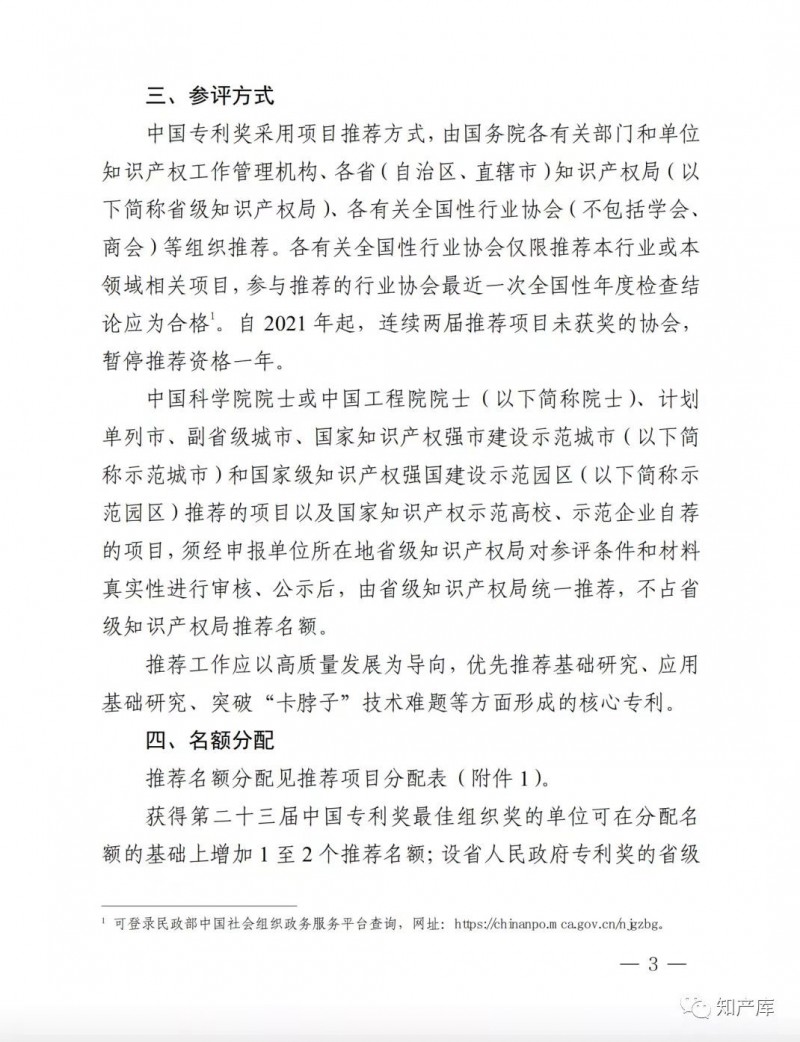 三、参评方式

中国专利奖采用项目推荐方式，由国务院各有关部门和单位知识产权工作管理机构、各省（自治区、直辖市）知识产权局（以下简称省级知识产权局）、各有关全国性行业协会（不包括学会、商会）等组织推荐。各有关全国性行业协会仅限推荐本行业或本领域相关项目，参与推荐的行业协会最近一次全国性年度检查结论应为合格$^1$。自 2021 年起，连续两届推荐项目未获奖的协会，暂停推荐资格一年。

中国科学院院士或中国工程院院士（以下简称院士）、计划单列市、副省级城市、国家知识产权强市建设示范城市（以下简称示范城市）和国家级知识产权强国建设示范园区（以下简称示范园区）推荐的项目以及国家知识产权示范高校、示范企业自荐的项目，须经申报单位所在地省级知识产权局对参评条件和材料真实性进行审核、公示后，由省级知识产权局统一推荐，不占省级知识产权局推荐名额。

推荐工作应以高质量发展为导向，优先推荐基础研究、应用基础研究、突破“卡脖子”技术难题等方面形成的核心专利。

四、名额分配

推荐名额分配见推荐项目分配表（附件 1）。

获得第二十三届中国专利奖最佳组织奖的单位可在分配名额的基础上增加 1 至 2 个推荐名额；设省人民政府专利奖的省级

$^1$ 可登录民政部中国社会组织政务服务平台查询，网址：https://chinanpo.mca.gov.cn/njgzbg。

— 3 —

知产库